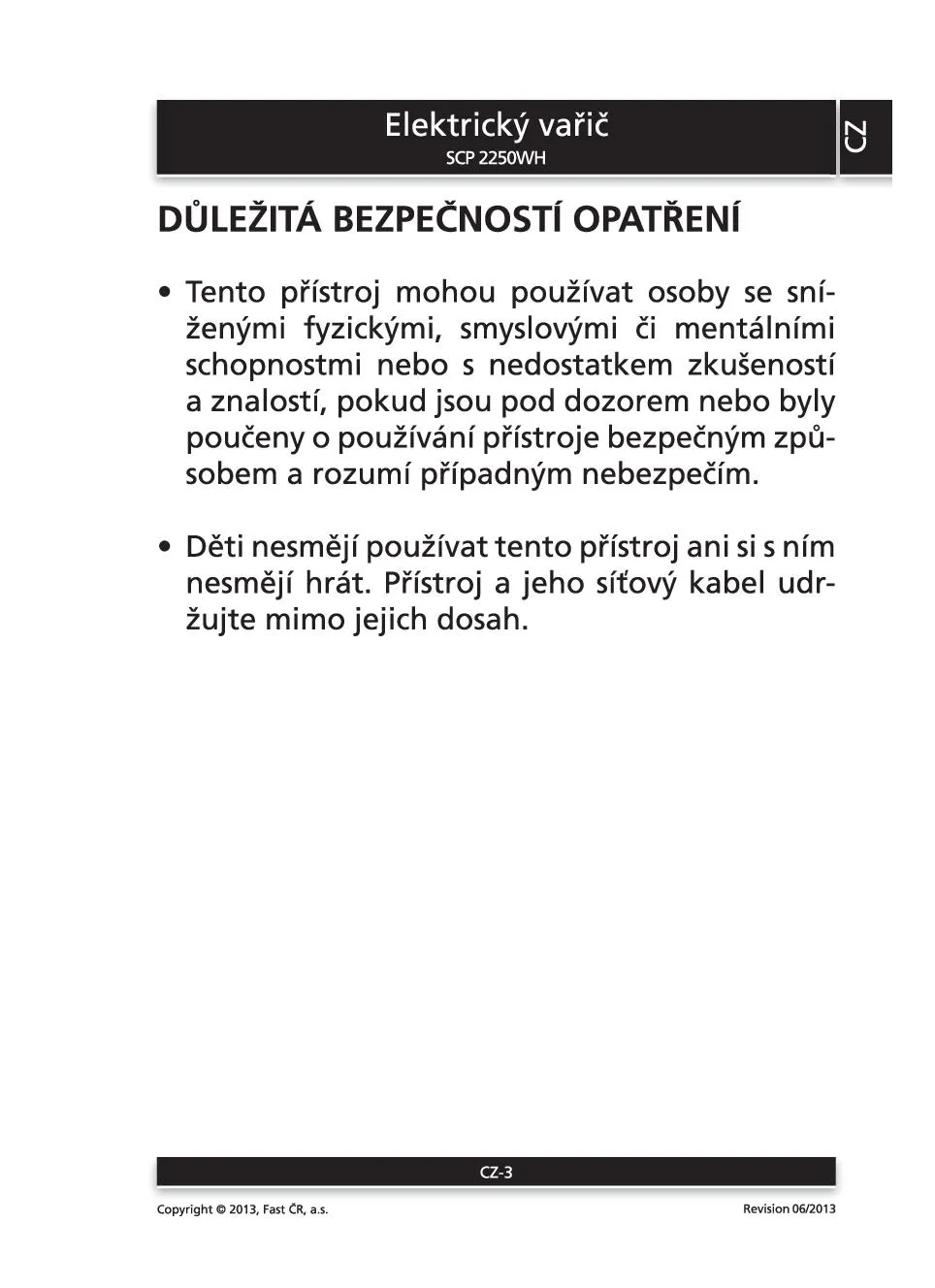 Elektrický vařič
SCP 2250WH

CZ

DŮLEŽITÁ BEZPEČNOSTÍ OPATŘENÍ

• Tento přístroj mohou používat osoby se sníženými fyzickými, smyslovými či mentálními schopnostmi nebo s nedostatkem zkušeností a znalostí, pokud jsou pod dozorem nebo byly poučeny o používání přístroje bezpečným způsobem a rozumí případným nebezpečím.

• Děti nesmějí používat tento přístroj ani si s ním nesmějí hrát. Přístroj a jeho síťový kabel udržujte mimo jejich dosah.

CZ-3

Copyright © 2013, Fast ČR, a.s.

Revision 06/2013